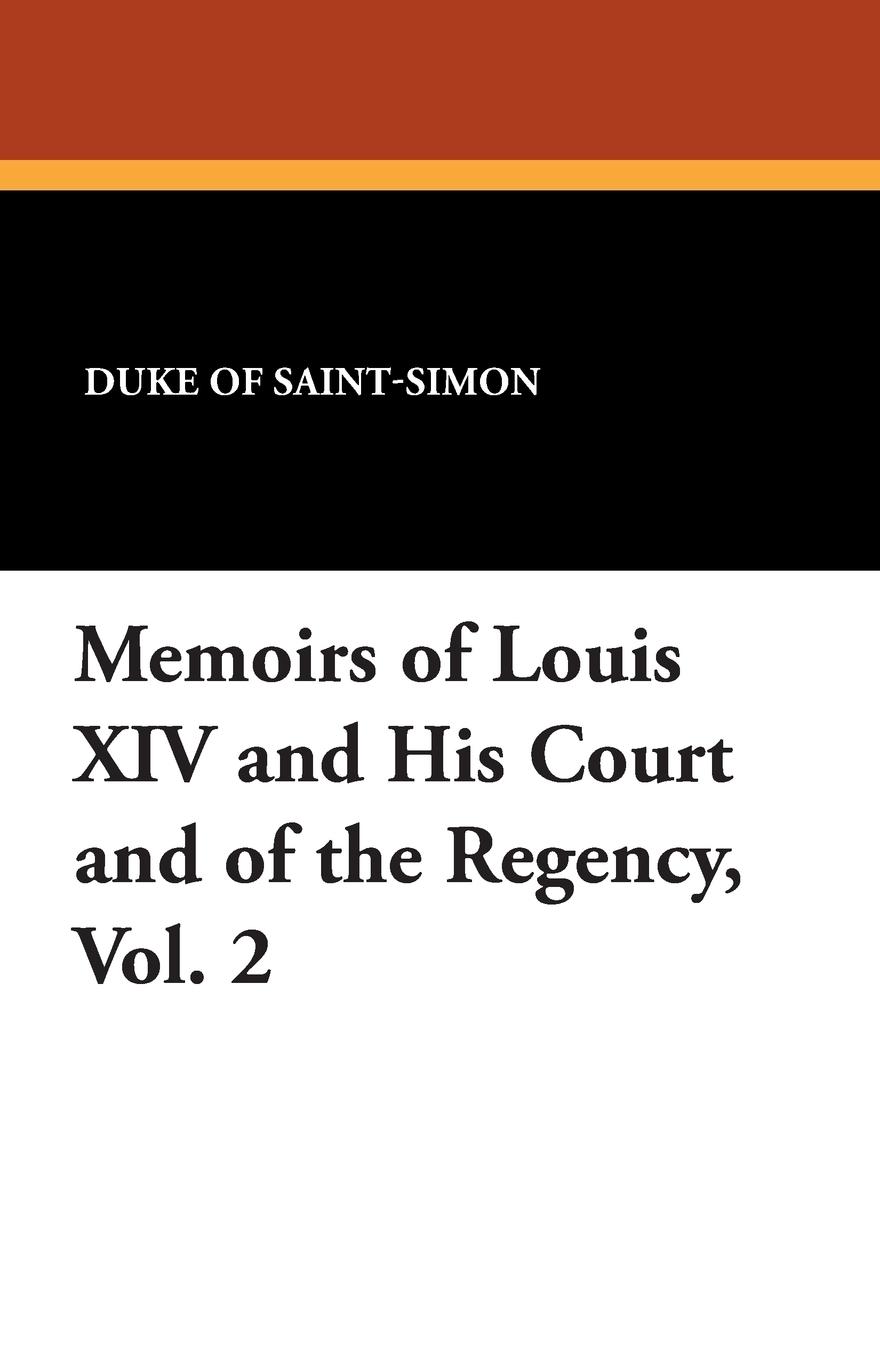 DUKE OF SAINT-SIMON

Memoirs of Louis XIV and His Court and of the Regency, Vol. 2